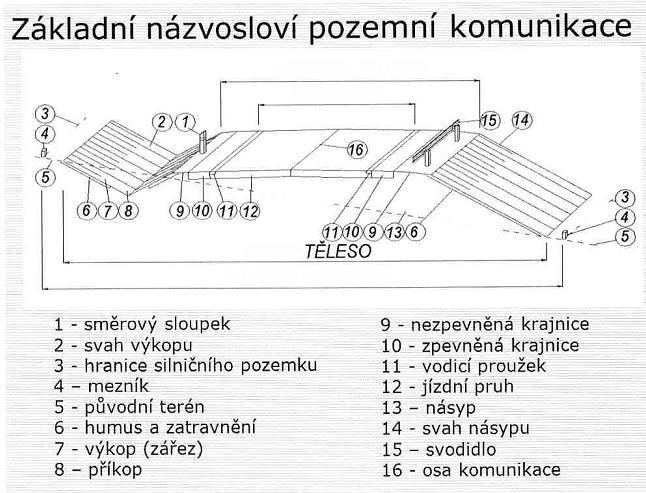 Základní názvosloví pozemní komunikace

3
4
5
2
1
15
14
16
6 7 8
9 10 11 12
11 10 9 13 6
3
4
5
TĚLESO

1 - směrový sloupek
2 - svah výkopu
3 - hranice silničního pozemku
4 – mezník
5 - původní terén
6 - humus a zatravnění
7 - výkop (zářez)
8 – příkop

9 - nezpevněná krajnice
10 - zpevněná krajnice
11 - vodicí proužek
12 - jízdní pruh
13 – násyp
14 - svah násypu
15 – svodidlo
16 - osa komunikace